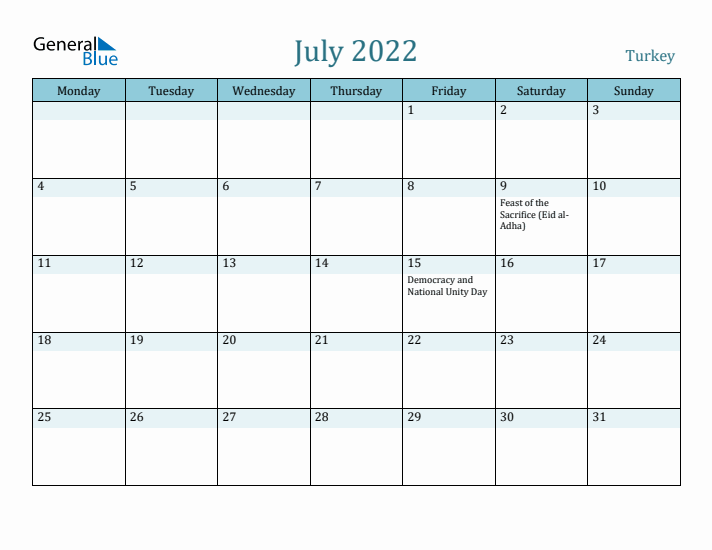 General Blue

July 2022

Turkey

| Monday | Tuesday | Wednesday | Thursday | Friday | Saturday | Sunday |
|---|---|---|---|---|---|---|
| | | | | 1 | 2 | 3 |
| 4 | 5 | 6 | 7 | 8 | 9 Feast of the Sacrifice (Eid al-Adha) | 10 |
| 11 | 12 | 13 | 14 | 15 Democracy and National Unity Day | 16 | 17 |
| 18 | 19 | 20 | 21 | 22 | 23 | 24 |
| 25 | 26 | 27 | 28 | 29 | 30 | 31 |